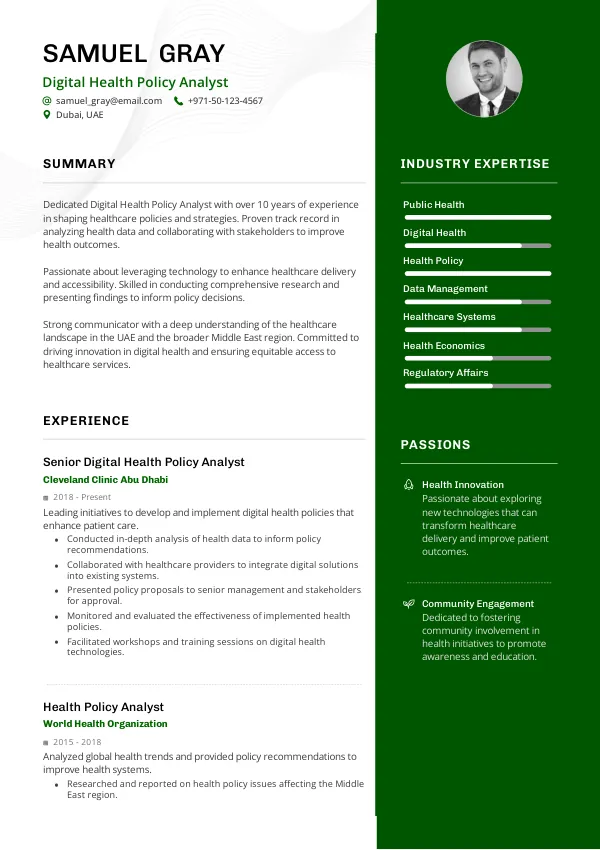 SAMUEL GRAY
Digital Health Policy Analyst
samuel_gray@email.com +971-50-123-4567
Dubai, UAE

SUMMARY

Dedicated Digital Health Policy Analyst with over 10 years of experience in shaping healthcare policies and strategies. Proven track record in analyzing health data and collaborating with stakeholders to improve health outcomes.

Passionate about leveraging technology to enhance healthcare delivery and accessibility. Skilled in conducting comprehensive research and presenting findings to inform policy decisions.

Strong communicator with a deep understanding of the healthcare landscape in the UAE and the broader Middle East region. Committed to driving innovation in digital health and ensuring equitable access to healthcare services.

EXPERIENCE

Senior Digital Health Policy Analyst
Cleveland Clinic Abu Dhabi
2018 - Present
Leading initiatives to develop and implement digital health policies that enhance patient care.
• Conducted in-depth analysis of health data to inform policy recommendations.
• Collaborated with healthcare providers to integrate digital solutions into existing systems.
• Presented policy proposals to senior management and stakeholders for approval.
• Monitored and evaluated the effectiveness of implemented health policies.
• Facilitated workshops and training sessions on digital health technologies.

Health Policy Analyst
World Health Organization
2015 - 2018
Analyzed global health trends and provided policy recommendations to improve health systems.
• Researched and reported on health policy issues affecting the Middle East region.

INDUSTRY EXPERTISE

Public Health
Digital Health
Health Policy
Data Management
Healthcare Systems
Health Economics
Regulatory Affairs

PASSIONS

Health Innovation
Passionate about exploring new technologies that can transform healthcare delivery and improve patient outcomes.

Community Engagement
Dedicated to fostering community involvement in health initiatives to promote awareness and education.